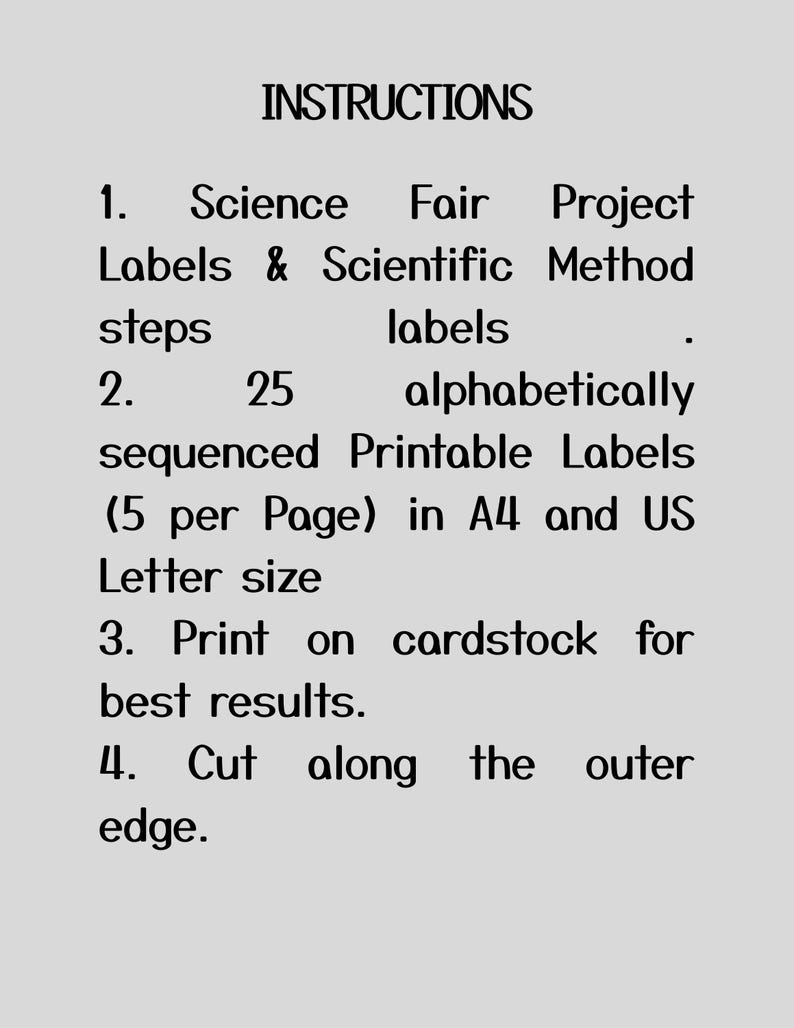 INSTRUCTIONS

1. Science Fair Project Labels & Scientific Method steps labels .
2. 25 alphabetically sequenced Printable Labels (5 per Page) in A4 and US Letter size
3. Print on cardstock for best results.
4. Cut along the outer edge.